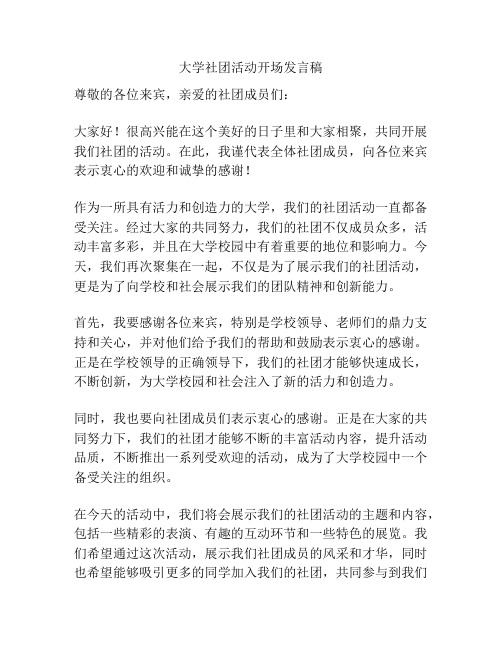 大学社团活动开场发言稿

尊敬的各位来宾，亲爱的社团成员们：

大家好！很高兴能在这个美好的日子里和大家相聚，共同开展我们社团的活动。在此，我谨代表全体社团成员，向各位来宾表示衷心的欢迎和诚挚的感谢！

作为一所具有活力和创造力的大学，我们的社团活动一直都备受关注。经过大家的共同努力，我们的社团不仅成员众多，活动丰富多彩，并且在大学校园中有着重要的地位和影响力。今天，我们再次聚集在一起，不仅是为了展示我们的社团活动，更是为了向学校和社会展示我们的团队精神和创新能力。

首先，我要感谢各位来宾，特别是学校领导、老师们的鼎力支持和关心，并对他们给予我们的帮助和鼓励表示衷心的感谢。正是在学校领导的正确领导下，我们的社团才能够快速成长，不断创新，为大学校园和社会注入了新的活力和创造力。

同时，我也要向社团成员们表示衷心的感谢。正是在大家的共同努力下，我们的社团才能够不断的丰富活动内容，提升活动品质，不断推出一系列受欢迎的活动，成为了大学校园中一个备受关注的组织。

在今天的活动中，我们将会展示我们的社团活动的主题和内容，包括一些精彩的表演、有趣的互动环节和一些特色的展览。我们希望通过这次活动，展示我们社团成员的风采和才华，同时也希望能够吸引更多的同学加入我们的社团，共同参与到我们